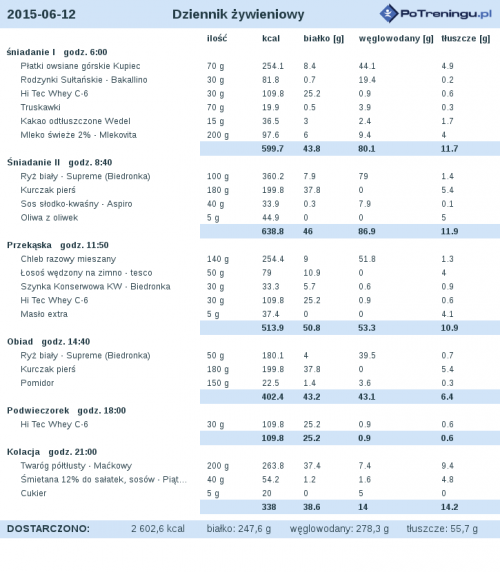 2015-06-12 Dziennik żywieniowy PoTreningu.pl

| | ilość | kcal | białko [g] | węglowodany [g] | tłuszcze [g] |
|---|---|---|---|---|---|
| **śniadanie I godz. 6:00** | | | | | |
| Płatki owsiane górskie Kupiec | 70 g | 254.1 | 8.4 | 44.1 | 4.9 |
| Rodzynki Sułtańskie - Bakallino | 30 g | 81.8 | 0.7 | 19.4 | 0.2 |
| Hi Tec Whey C-6 | 30 g | 109.8 | 25.2 | 0.9 | 0.6 |
| Truskawki | 70 g | 19.9 | 0.5 | 3.9 | 0.3 |
| Kakao odtłuszczone Wedel | 15 g | 36.5 | 3 | 2.4 | 1.7 |
| Mleko świeże 2% - Mlekovita | 200 g | 97.6 | 6 | 9.4 | 4 |
| | | **599.7** | **43.8** | **80.1** | **11.7** |
| **Śniadanie II godz. 8:40** | | | | | |
| Ryż biały - Supreme (Biedronka) | 100 g | 360.2 | 7.9 | 79 | 1.4 |
| Kurczak pierś | 180 g | 199.8 | 37.8 | 0 | 5.4 |
| Sos słodko-kwaśny - Aspiro | 40 g | 33.9 | 0.3 | 7.9 | 0.1 |
| Oliwa z oliwek | 5 g | 44.9 | 0 | 0 | 5 |
| | | **638.8** | **46** | **86.9** | **11.9** |
| **Przekąska godz. 11:50** | | | | | |
| Chleb razowy mieszany | 140 g | 254.4 | 9 | 51.8 | 1.3 |
| Łosoś wędzony na zimno - tesco | 50 g | 79 | 10.9 | 0 | 4 |
| Szynka Konserwowa KW - Biedronka | 30 g | 33.3 | 5.7 | 0.6 | 0.9 |
| Hi Tec Whey C-6 | 30 g | 109.8 | 25.2 | 0.9 | 0.6 |
| Masło extra | 5 g | 37.4 | 0 | 0 | 4.1 |
| | | **513.9** | **50.8** | **53.3** | **10.9** |
| **Obiad godz. 14:40** | | | | | |
| Ryż biały - Supreme (Biedronka) | 50 g | 180.1 | 4 | 39.5 | 0.7 |
| Kurczak pierś | 180 g | 199.8 | 37.8 | 0 | 5.4 |
| Pomidor | 150 g | 22.5 | 1.4 | 3.6 | 0.3 |
| | | **402.4** | **43.2** | **43.1** | **6.4** |
| **Podwieczorek godz. 18:00** | | | | | |
| Hi Tec Whey C-6 | 30 g | 109.8 | 25.2 | 0.9 | 0.6 |
| | | **109.8** | **25.2** | **0.9** | **0.6** |
| **Kolacja godz. 21:00** | | | | | |
| Twaróg półtłusty - Maćkowy | 200 g | 263.8 | 37.4 | 7.4 | 9.4 |
| Śmietana 12% do sałatek, sosów - Piąt... | 40 g | 54.2 | 1.2 | 1.6 | 4.8 |
| Cukier | 5 g | 20 | 0 | 5 | 0 |
| | | **338** | **38.6** | **14** | **14.2** |

DOSTARCZONO: 2 602,6 kcal białko: 247,6 g węglowodany: 278,3 g tłuszcze: 55,7 g